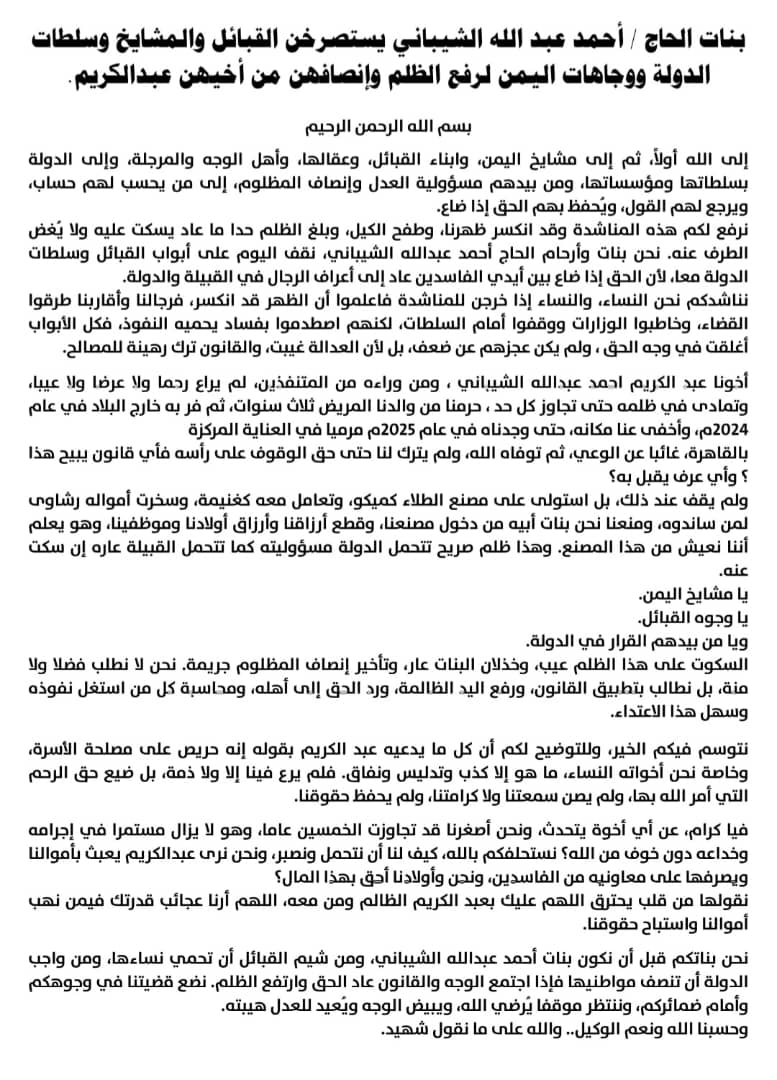 بنات الحاج / أحمد عبد الله الشيباني يستصرخن القبائل والمشايخ وسلطات الدولة ووجاهات اليمن لرفع الظلم وإنصافهن من أخيهن عبدالكريم.

بسم الله الرحمن الرحيم

إلى الله أولاً، ثم إلى مشايخ اليمن، وابناء القبائل، وعقالها، وأهل الوجه والمرجلة، وإلى الدولة بسلطاتها ومؤسساتها، ومن بيدهم مسؤولية العدل وإنصاف المظلوم، إلى من يحسب لهم حساب، ويرجع لهم القول، ويُحفظ بهم الحق إذا ضاع.

نرفع لكم هذه المناشدة وقد انكسر ظهرنا، وطفح الكيل، وبلغ الظلم حدا ما عاد يسكت عليه ولا يُغض الطرف عنه. نحن بنات وأرحام الحاج أحمد عبدالله الشيباني، نقف اليوم على أبواب القبائل وسلطات الدولة معا، لأن الحق إذا ضاع بين أيدي الفاسدين عاد إلى أعراف الرجال في القبيلة والدولة.

نناشدكم نحن النساء، والنساء إذا خرجن للمناشدة فاعلموا أن الظهر قد انكسر، فرجالنا وأقاربنا طرقوا القضاء، وخاطبوا الوزارات ووقفوا أمام السلطات، لكنهم اصطدموا بفساد يحميه النفوذ، فكل الأبواب أغلقت في وجه الحق ، ولم يكن عجزهم عن ضعف، بل لأن العدالة غيبت، والقانون ترك رهينة للمصالح.

أخونا عبد الكريم احمد عبدالله الشيباني ، ومن وراءه من المتنفذين، لم يراع رحما ولا عرضا ولا عيبا، وتمادى في ظلمه حتى تجاوز كل حد ، حرمنا من والدنا المريض ثلاث سنوات، ثم فر به خارج البلاد في عام 2024م، وأخفى عنا مكانه، حتى وجدناه في عام 2025م مرميا في العناية المركزة بالقاهرة، غائبا عن الوعي، ثم توفاه الله، ولم يترك لنا حتى حق الوقوف على رأسه فأي قانون يبيح هذا ؟ وأي عرف يقبل به؟

ولم يقف عند ذلك، بل استولى على مصنع الطلاء كميكو، وتعامل معه كغنيمة، وسخرت أمواله رشاوى لمن ساندوه، ومنعنا نحن بنات أبيه من دخول مصنعنا، وقطع أرزاقنا وأرزاق أولادنا وموظفينا، وهو يعلم أننا نعيش من هذا المصنع. وهذا ظلم صريح تتحمل الدولة مسؤوليته كما تتحمل القبيلة عاره إن سكت عنه.

يا مشايخ اليمن.
يا وجوه القبائل.
ويا من بيدهم القرار في الدولة.

السكوت على هذا الظلم عيب، وخذلان البنات عار، وتأخير إنصاف المظلوم جريمة. نحن لا نطلب فضلا ولا منة، بل نطالب بتطبيق القانون، ورفع اليد الظالمة، ورد الحق إلى أهله، ومحاسبة كل من استغل نفوذه وسهل هذا الاعتداء.

نتوسم فيكم الخير، وللتوضيح لكم أن كل ما يدعيه عبد الكريم بقوله إنه حريص على مصلحة الأسرة، وخاصة نحن أخواته النساء، ما هو إلا كذب وتدليس ونفاق. فلم يرع فينا إلا ولا ذمة، بل ضيع حق الرحم التي أمر الله بها، ولم يصن سمعتنا ولا كرامتنا، ولم يحفظ حقوقنا.

فيا كرام، عن أي أخوة يتحدث، ونحن أصغرنا قد تجاوزت الخمسين عاما، وهو لا يزال مستمرا في إجرامه وخداعه دون خوف من الله؟ نستحلفكم بالله، كيف لنا أن نتحمل ونصبر، ونحن نرى عبدالكريم يعبث بأموالنا ويصرفها على معاونيه من الفاسدين، ونحن وأولادنا أحق بهذا المال؟

نقولها من قلب يحترق اللهم عليك بعبد الكريم الظالم ومن معه، اللهم أرنا عجائب قدرتك فيمن نهب أموالنا واستباح حقوقنا.

نحن بناتكم قبل أن نكون بنات أحمد عبدالله الشيباني، ومن شيم القبائل أن تحمي نساءها، ومن واجب الدولة أن تنصف مواطنيها فإذا اجتمع الوجه والقانون عاد الحق وارتفع الظلم. نضع قضيتنا في وجوهكم وأمام ضمائركم، وننتظر موقفا يُرضي الله، ويبيض الوجه ويُعيد للعدل هيبته.

وحسبنا الله ونعم الوكيل.. والله على ما نقول شهيد.